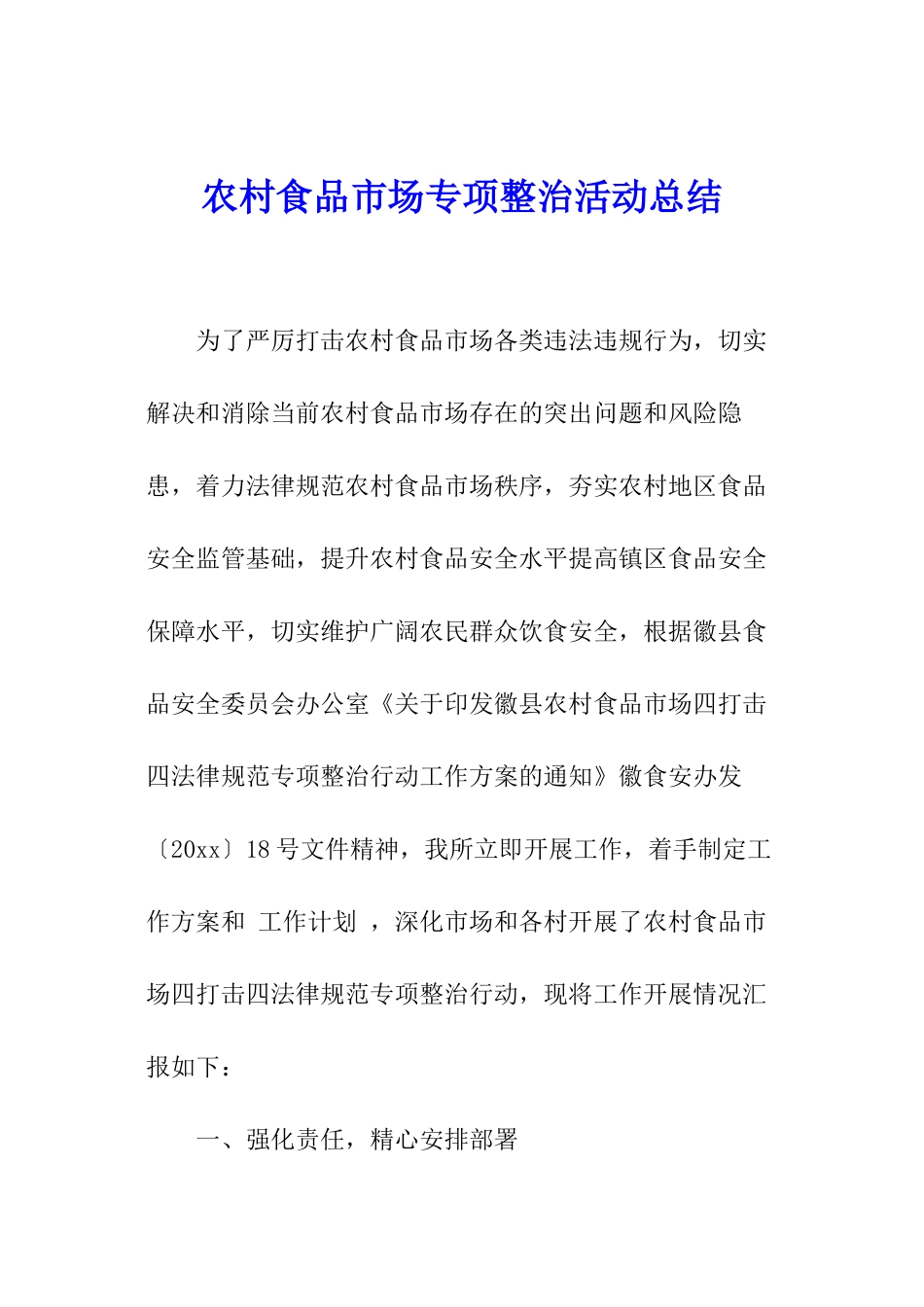 农村食品市场专项整治活动总结

为了严厉打击农村食品市场各类违法违规行为，切实解决和消除当前农村食品市场存在的突出问题和风险隐患，着力法律规范农村食品市场秩序，夯实农村地区食品安全监管基础，提升农村食品安全水平提高镇区食品安全保障水平，切实维护广阔农民群众饮食安全，根据徽县食品安全委员会办公室《关于印发徽县农村食品市场四打击四法律规范专项整治行动工作方案的通知》徽食安办发〔20xx〕18号文件精神，我所立即开展工作，着手制定工作方案和 工作计划 ，深化市场和各村开展了农村食品市场四打击四法律规范专项整治行动，现将工作开展情况汇报如下：

一、强化责任，精心安排部署